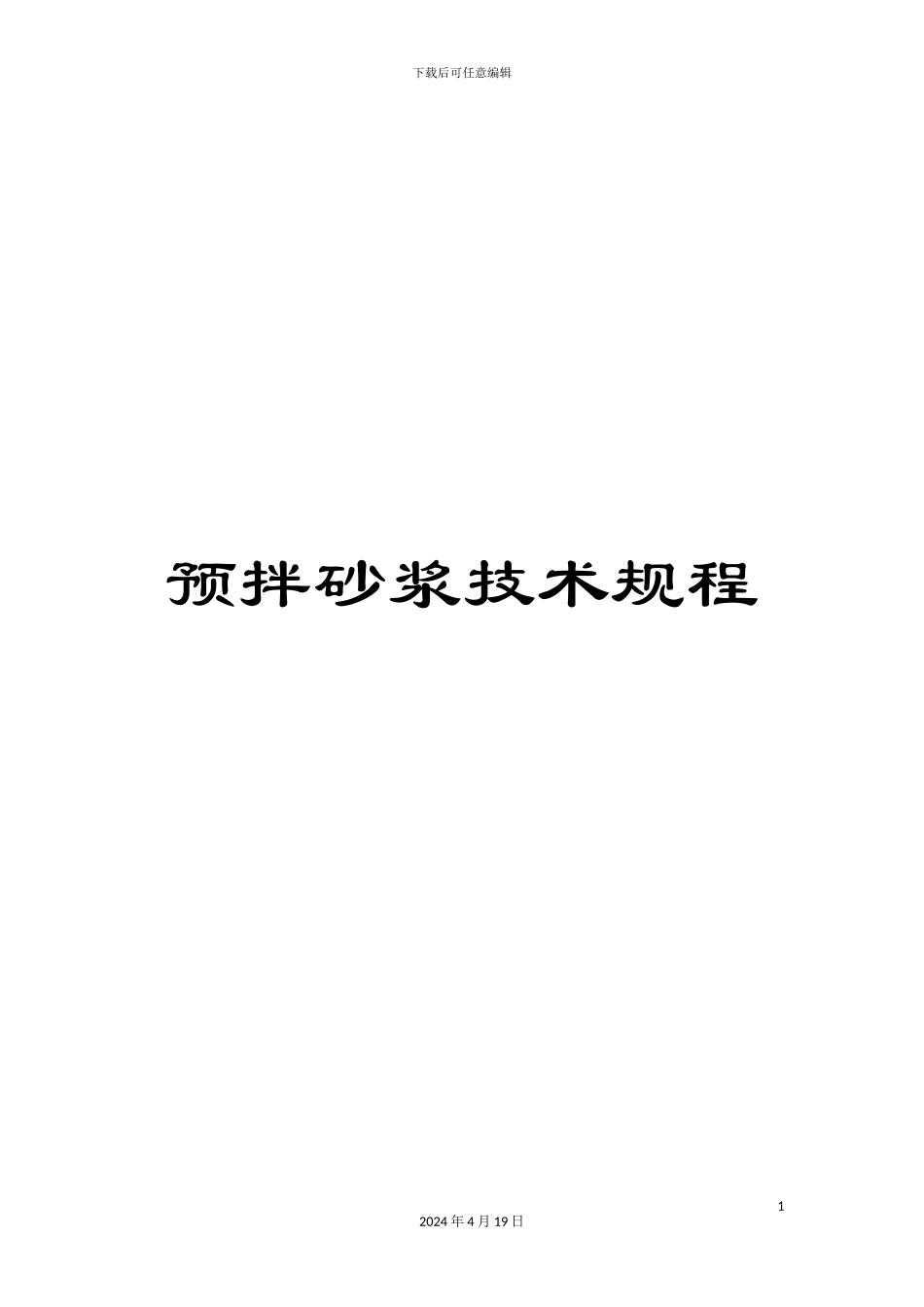 下载后可任意编辑

预拌砂浆技术规程

1

2024 年 4 月 19 日